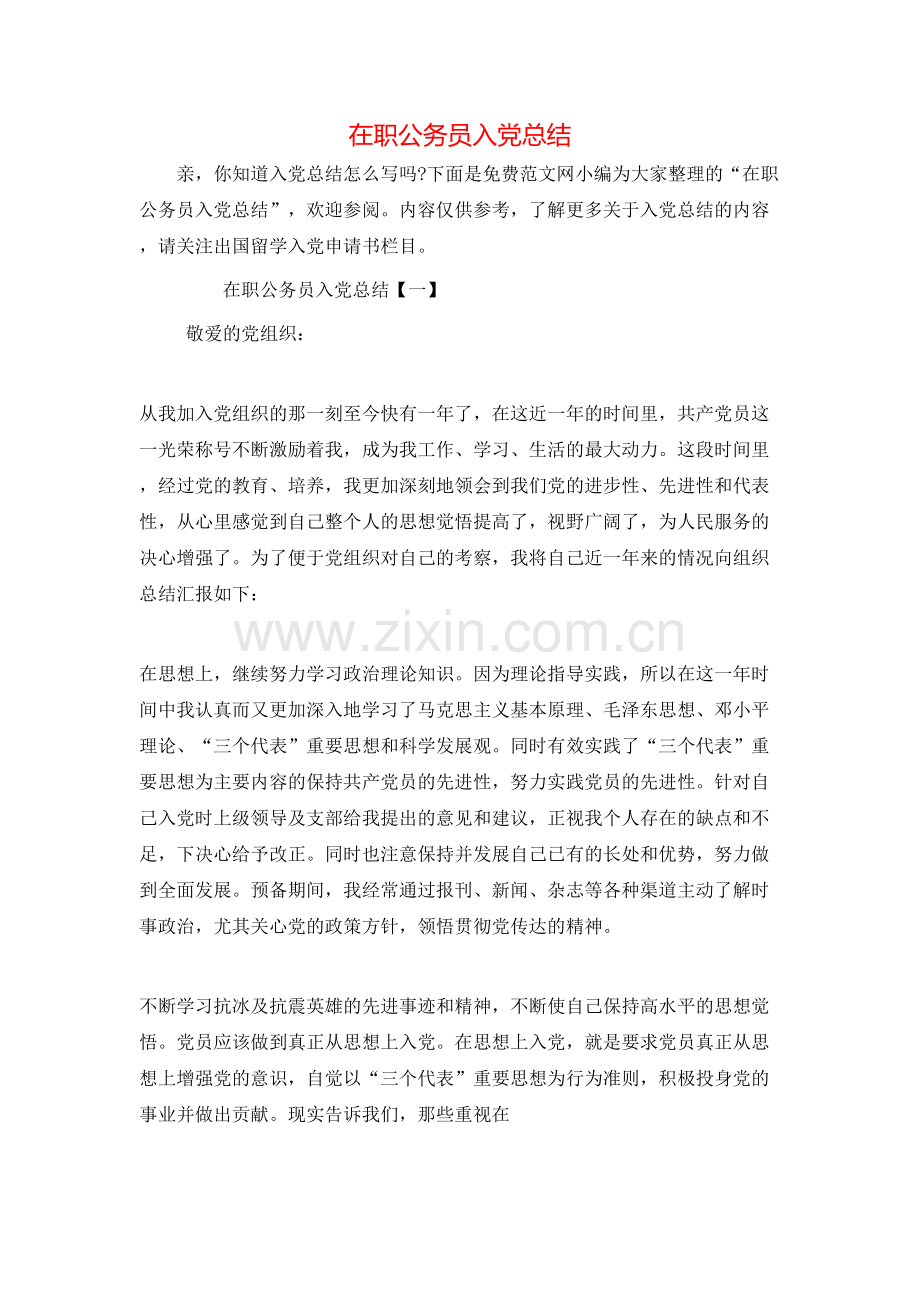 在职公务员入党总结

亲，你知道入党总结怎么写吗?下面是免费范文网小编为大家整理的“在职公务员入党总结”，欢迎参阅。内容仅供参考，了解更多关于入党总结的内容，请关注出国留学入党申请书栏目。

在职公务员入党总结【一】

敬爱的党组织：

从我加入党组织的那一刻至今快有一年了，在这近一年的时间里，共产党员这一光荣称号不断激励着我，成为我工作、学习、生活的最大动力。这段时间里，经过党的教育、培养，我更加深刻地领会到我们党的进步性、先进性和代表性，从心里感觉到自己整个人的思想觉悟提高了，视野广阔了，为人民服务的决心增强了。为了便于党组织对自己的考察，我将自己近一年来的情况向组织总结汇报如下：

在思想上，继续努力学习政治理论知识。因为理论指导实践，所以在这一年时间中我认真而又更加深入地学习了马克思主义基本原理、毛泽东思想、邓小平理论、“三个代表”重要思想和科学发展观。同时有效实践了“三个代表”重要思想为主要内容的保持共产党员的先进性，努力实践党员的先进性。针对自己入党时上级领导及支部给我提出的意见和建议，正视我个人存在的缺点和不足，下决心给予改正。同时也注意保持并发展自己已有的长处和优势，努力做到全面发展。预备期间，我经常通过报刊、新闻、杂志等各种渠道主动了解时事政治，尤其关心党的政策方针，领悟贯彻党传达的精神。

不断学习抗冰及抗震英雄的先进事迹和精神，不断使自己保持高水平的思想觉悟。党员应该做到真正从思想上入党。在思想上入党，就是要求党员真正从思想上增强党的意识，自觉以“三个代表”重要思想为行为准则，积极投身党的事业并做出贡献。现实告诉我们，那些重视在

www.zixin.com.cn